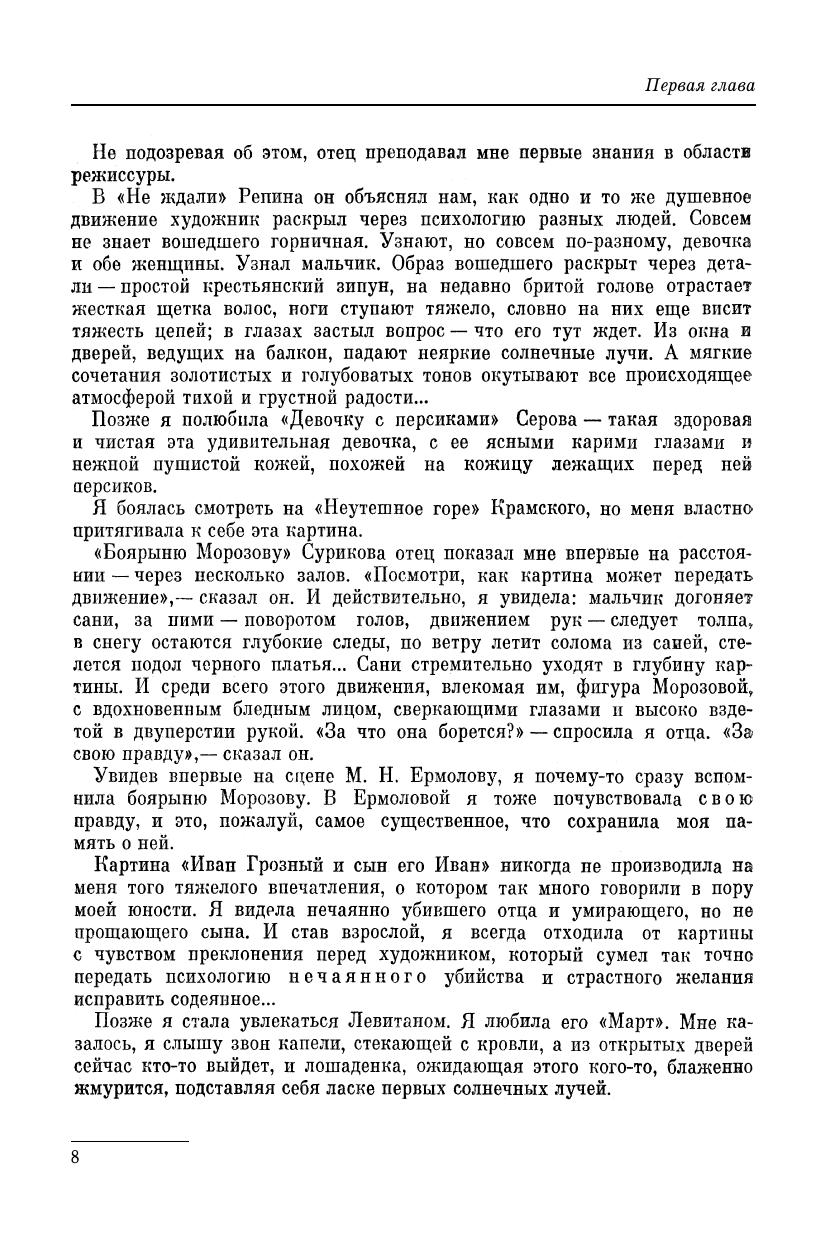 Первая глава

Не подозревая об этом, отец преподавал мне первые знания в области режиссуры.

В «Не ждали» Репина он объяснял нам, как одно и то же душевное движение художник раскрыл через психологию разных людей. Совсем не знает вошедшего горничная. Узнают, но совсем по-разному, девочка и обе женщины. Узнал мальчик. Образ вошедшего раскрыт через детали — простой крестьянский зипун, на недавно бритой голове отрастает жесткая щетка волос, ноги ступают тяжело, словно на них еще висит тяжесть цепей; в глазах застыл вопрос — что его тут ждет. Из окна и дверей, ведущих на балкон, падают неяркие солнечные лучи. А мягкие сочетания золотистых и голубоватых тонов окутывают все происходящее атмосферой тихой и грустной радости...

Позже я полюбила «Девочку с персиками» Серова — такая здоровая и чистая эта удивительная девочка, с ее ясными карими глазами и нежной пушистой кожей, похожей на кожицу лежащих перед ней персиков.

Я боялась смотреть на «Неутешное горе» Крамского, но меня властно притягивала к себе эта картина.

«Боярыню Морозову» Сурикова отец показал мне впервые на расстоянии — через несколько залов. «Посмотри, как картина может передать движение»,— сказал он. И действительно, я увидела: мальчик догоняет сани, за ними — поворотом голов, движением рук — следует толпа, в снегу остаются глубокие следы, по ветру летит солома из саней, стелется подол черного платья... Сани стремительно уходят в глубину картины. И среди всего этого движения, влекомая им, фигура Морозовой, с вдохновенным бледным лицом, сверкающими глазами и высоко вздетой в двуперстии рукой. «За что она борется?» — спросила я отца. «За свою правду»,— сказал он.

Увидев впервые на сцене М. Н. Ермолову, я почему-то сразу вспомнила боярыню Морозову. В Ермоловой я тоже почувствовала свою правду, и это, пожалуй, самое существенное, что сохранила моя память о ней.

Картина «Иван Грозный и сын его Иван» никогда не производила на меня того тяжелого впечатления, о котором так много говорили в пору моей юности. Я видела нечаянно убившего отца и умирающего, но не прощающего сына. И став взрослой, я всегда отходила от картины с чувством преклонения перед художником, который сумел так точно передать психологию нечаянного убийства и страстного желания исправить содеянное...

Позже я стала увлекаться Левитаном. Я любила его «Март». Мне казалось, я слышу звон капели, стекающей с кровли, а из открытых дверей сейчас кто-то выйдет, и лошаденка, ожидающая этого кого-то, блаженно жмурится, подставляя себя ласке первых солнечных лучей.

8